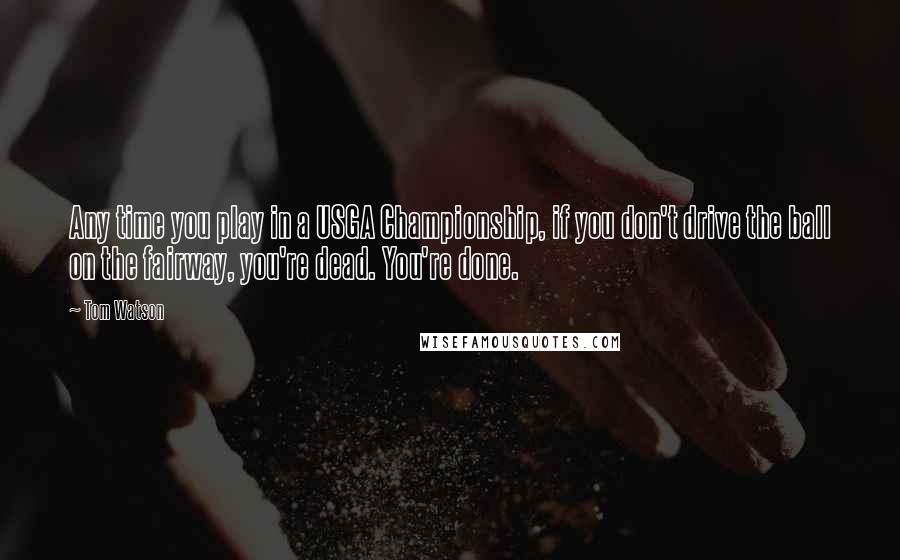 Any time you play in a USGA Championship, if you don't drive the ball on the fairway, you're dead. You're done.

~ Tom Watson

WISEFAMOUSQUOTES.COM